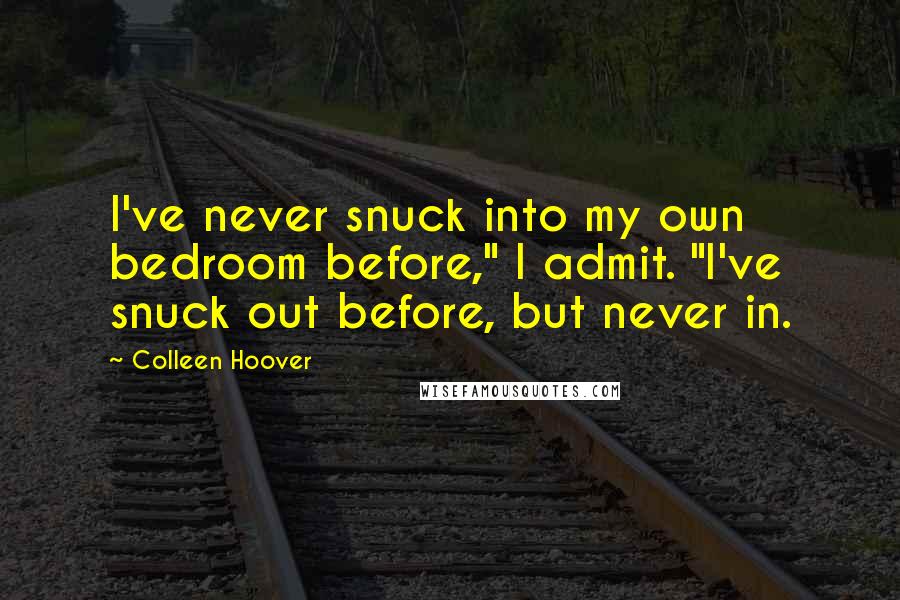 I've never snuck into my own bedroom before," I admit. "I've snuck out before, but never in.

~ Colleen Hoover

WISEFAMOUSQUOTES.COM